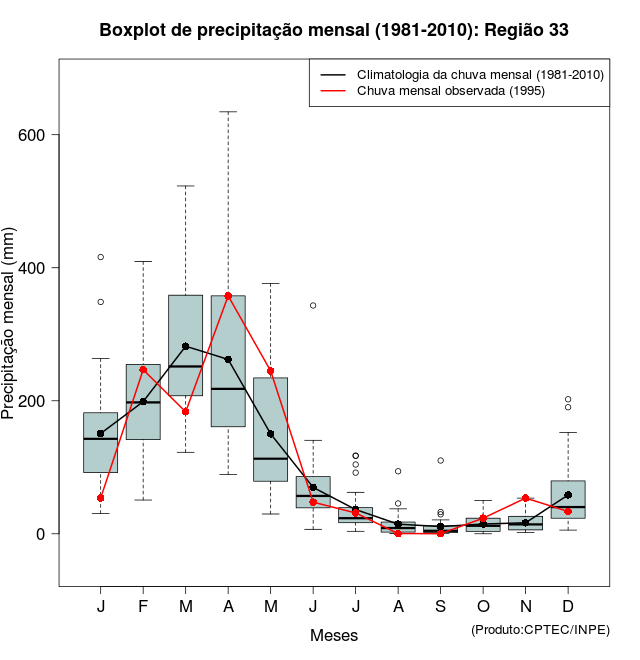 Boxplot de precipitação mensal (1981-2010): Região 33

Climatologia da chuva mensal (1981-2010)
Chuva mensal observada (1995)

Precipitação mensal (mm)

600
400
200
0

J F M A M J J A S O N D

Meses

(Produto:CPTEC/INPE)